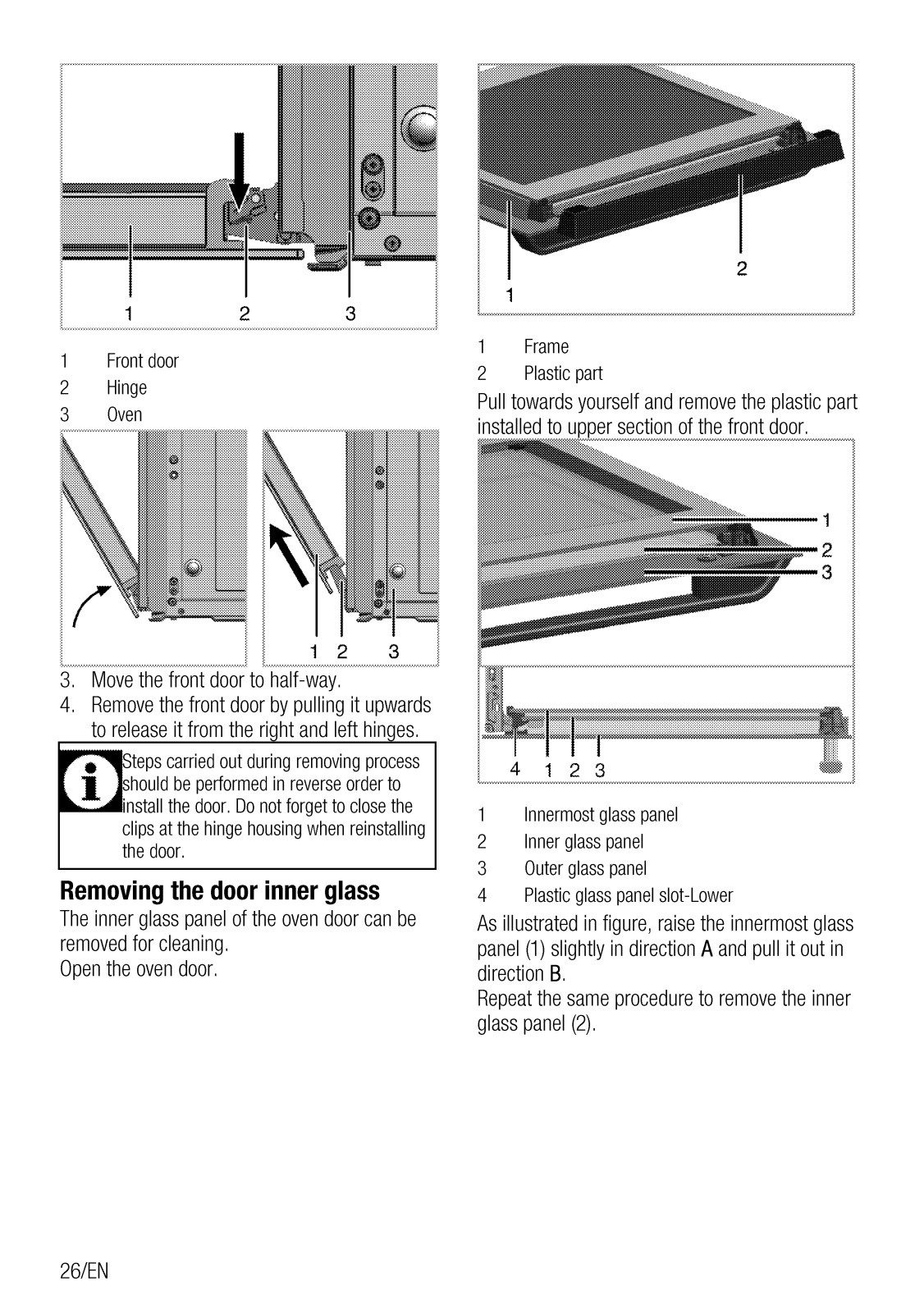 1 2 3

1 Front door
2 Hinge
3 Oven

1 2 3

3. Move the front door to half-way.
4. Remove the front door by pulling it upwards to release it from the right and left hinges.

Steps carried out during removing process should be performed in reverse order to install the door. Do not forget to close the clips at the hinge housing when reinstalling the door.

Removing the door inner glass
The inner glass panel of the oven door can be removed for cleaning.
Open the oven door.

2
1

1 Frame
2 Plastic part

Pull towards yourself and remove the plastic part installed to upper section of the front door.

1
2
3

4 1 2 3

1 Innermost glass panel
2 Inner glass panel
3 Outer glass panel
4 Plastic glass panel slot-Lower

As illustrated in figure, raise the innermost glass panel (1) slightly in direction A and pull it out in direction B.
Repeat the same procedure to remove the inner glass panel (2).

26/EN